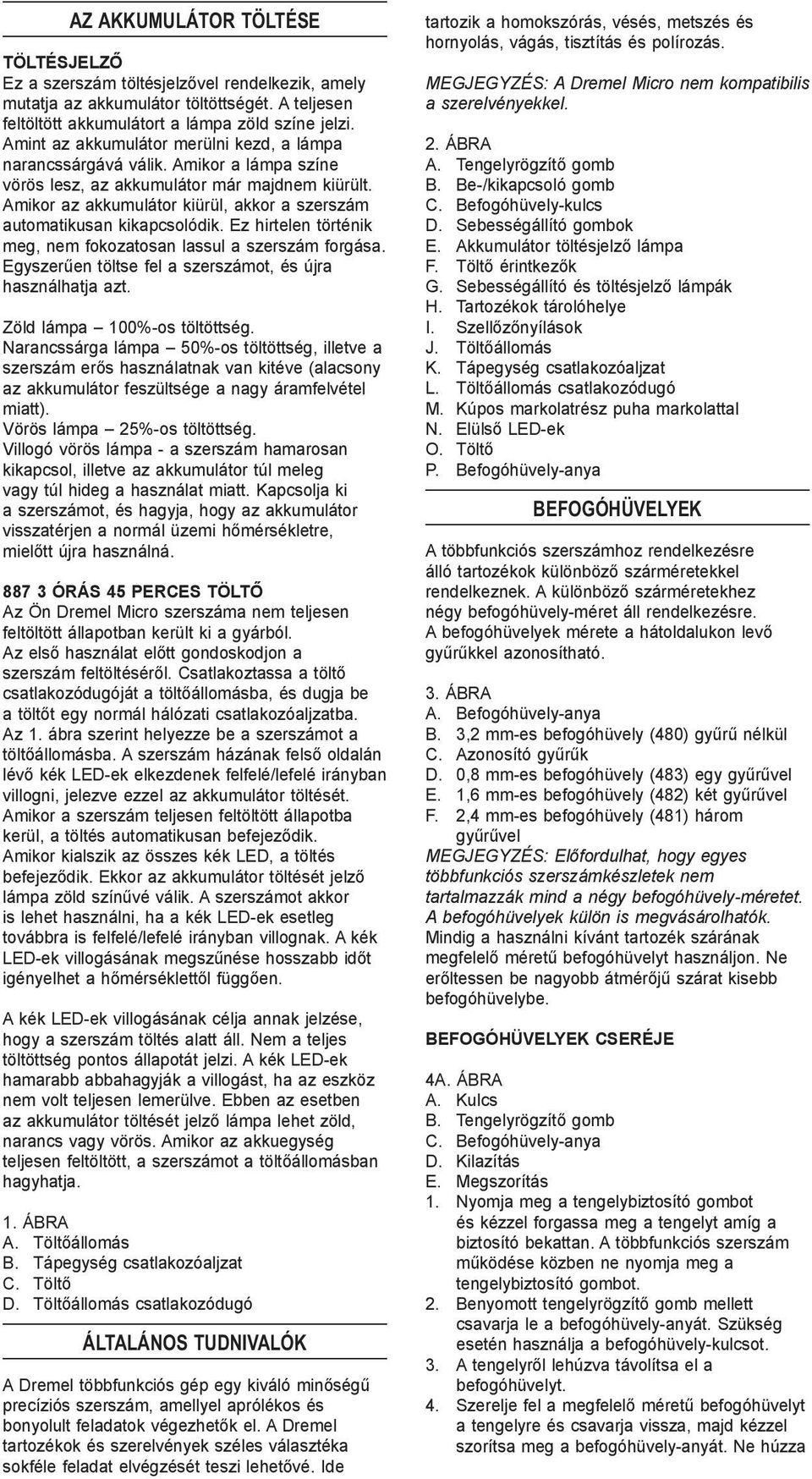 AZ AKKUMULÁTOR TÖLTÉSE

TÖLTÉSJELZŐ
Ez a szerszám töltésjelzővel rendelkezik, amely mutatja az akkumulátor töltöttségét. A teljesen feltöltött akkumulátort a lámpa zöld színe jelzi. Amint az akkumulátor merülni kezd, a lámpa narancssárgává válik. Amikor a lámpa színe vörös lesz, az akkumulátor már majdnem kiürült. Amikor az akkumulátor kiürül, akkor a szerszám automatikusan kikapcsolódik. Ez hirtelen történik meg, nem fokozatosan lassul a szerszám forgása. Egyszerűen töltse fel a szerszámot, és újra használhatja azt.

Zöld lámpa – 100%-os töltöttség.
Narancssárga lámpa – 50%-os töltöttség, illetve a szerszám erős használatnak van kitéve (alacsony az akkumulátor feszültsége a nagy áramfelvétel miatt).
Vörös lámpa – 25%-os töltöttség.
Villogó vörös lámpa - a szerszám hamarosan kikapcsol, illetve az akkumulátor túl meleg vagy túl hideg a használat miatt. Kapcsolja ki a szerszámot, és hagyja, hogy az akkumulátor visszatérjen a normál üzemi hőmérsékletre, mielőtt újra használná.

887 3 ÓRÁS 45 PERCES TÖLTŐ
Az Ön Dremel Micro szerszáma nem teljesen feltöltött állapotban került ki a gyárból. Az első használat előtt gondoskodjon a szerszám feltöltéséről. Csatlakoztassa a töltő csatlakozódugóját a töltőállomásba, és dugja be a töltőt egy normál hálózati csatlakozóaljzatba. Az 1. ábra szerint helyezze be a szerszámot a töltőállomásba. A szerszám házának felső oldalán lévő kék LED-ek elkezdenek felfelé/lefelé irányban villogni, jelezve ezzel az akkumulátor töltését. Amikor a szerszám teljesen feltöltött állapotba kerül, a töltés automatikusan befejeződik. Amikor kialszik az összes kék LED, a töltés befejeződik. Ekkor az akkumulátor töltését jelző lámpa zöld színűvé válik. A szerszámot akkor is lehet használni, ha a kék LED-ek esetleg továbbra is felfelé/lefelé irányban villognak. A kék LED-ek villogásának megszűnése hosszabb időt igényelhet a hőmérséklettől függően.

A kék LED-ek villogásának célja annak jelzése, hogy a szerszám töltés alatt áll. Nem a teljes töltöttség pontos állapotát jelzi. A kék LED-ek hamarabb abbahagyják a villogást, ha az eszköz nem volt teljesen lemerülve. Ebben az esetben az akkumulátor töltését jelző lámpa lehet zöld, narancs vagy vörös. Amikor az akkuegység teljesen feltöltött, a szerszámot a töltőállomásban hagyhatja.

1. ÁBRA
A. Töltőállomás
B. Tápegység csatlakozóaljzat
C. Töltő
D. Töltőállomás csatlakozódugó

ÁLTALÁNOS TUDNIVALÓK

A Dremel többfunkciós gép egy kiváló minőségű precíziós szerszám, amellyel aprólékos és bonyolult feladatok végezhetők el. A Dremel tartozékok és szerelvények széles választéka sokféle feladat elvégzését teszi lehetővé. Ide tartozik a homokszórás, vésés, metszés és hornyolás, vágás, tisztítás és polírozás.

MEGJEGYZÉS: A Dremel Micro nem kompatibilis a szerelvényekkel.

2. ÁBRA
A. Tengelyrögzítő gomb
B. Be-/kikapcsoló gomb
C. Befogóhüvely-kulcs
D. Sebességállító gombok
E. Akkumulátor töltésjelző lámpa
F. Töltő érintkezők
G. Sebességállító és töltésjelző lámpák
H. Tartozékok tárolóhelye
I. Szellőzőnyílások
J. Töltőállomás
K. Tápegység csatlakozóaljzat
L. Töltőállomás csatlakozódugó
M. Kúpos markolatrész puha markolattal
N. Elülső LED-ek
O. Töltő
P. Befogóhüvely-anya

BEFOGÓHÜVELYEK

A többfunkciós szerszámhoz rendelkezésre álló tartozékok különböző szárméretekkel rendelkeznek. A különböző szárméretekhez négy befogóhüvely-méret áll rendelkezésre. A befogóhüvelyek mérete a hátoldalukon levő gyűrűkkel azonosítható.

3. ÁBRA
A. Befogóhüvely-anya
B. 3,2 mm-es befogóhüvely (480) gyűrű nélkül
C. Azonosító gyűrűk
D. 0,8 mm-es befogóhüvely (483) egy gyűrűvel
E. 1,6 mm-es befogóhüvely (482) két gyűrűvel
F. 2,4 mm-es befogóhüvely (481) három gyűrűvel
MEGJEGYZÉS: Előfordulhat, hogy egyes többfunkciós szerszámkészletek nem tartalmazzák mind a négy befogóhüvely-méretet. A befogóhüvelyek külön is megvásárolhatók.
Mindig a használni kívánt tartozék szárának megfelelő méretű befogóhüvelyt használjon. Ne erőltessen be nagyobb átmérőjű szárat kisebb befogóhüvelybe.

BEFOGÓHÜVELYEK CSERÉJE

4A. ÁBRA
A. Kulcs
B. Tengelyrögzítő gomb
C. Befogóhüvely-anya
D. Kilazítás
E. Megszorítás
1. Nyomja meg a tengelybiztosító gombot és kézzel forgassa meg a tengelyt amíg a biztosító bekattan. A többfunkciós szerszám működése közben ne nyomja meg a tengelybiztosító gombot.
2. Benyomott tengelyrögzítő gomb mellett csavarja le a befogóhüvely-anyát. Szükség esetén használja a befogóhüvely-kulcsot.
3. A tengelyről lehúzva távolítsa el a befogóhüvelyt.
4. Szerelje fel a megfelelő méretű befogóhüvelyt a tengelyre és csavarja vissza, majd kézzel szorítsa meg a befogóhüvely-anyát. Ne húzza